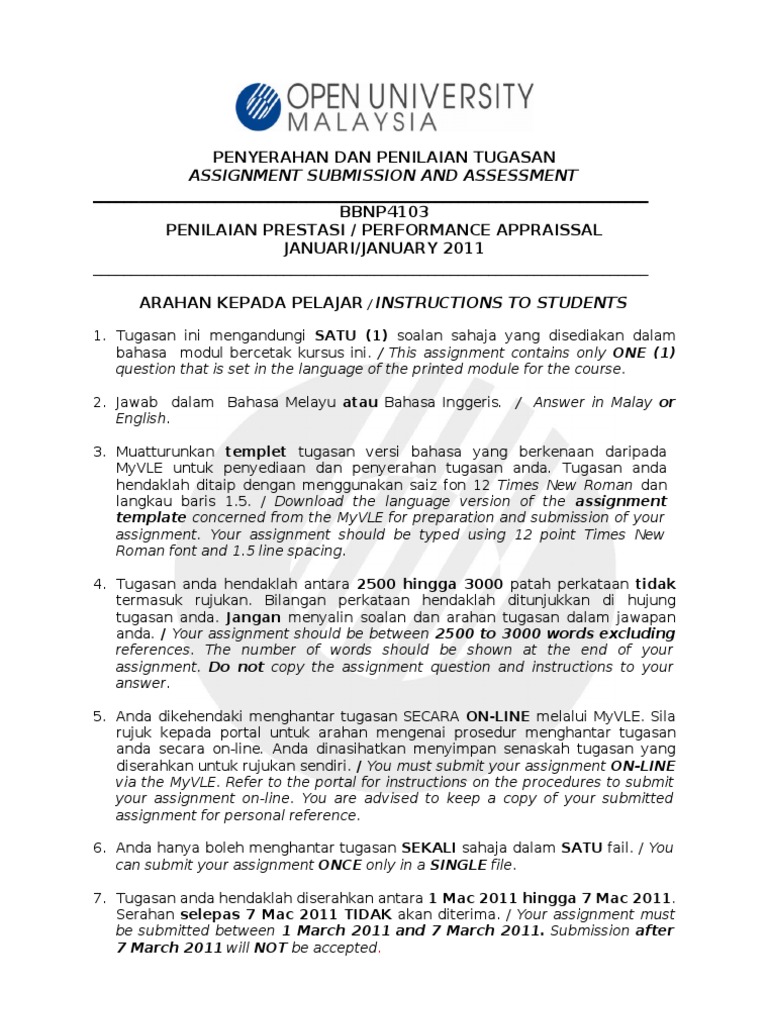 OPEN UNIVERSITY MALAYSIA

PENYERAHAN DAN PENILAIAN TUGASAN
ASSIGNMENT SUBMISSION AND ASSESSMENT

BBNP4103
PENILAIAN PRESTASI / PERFORMANCE APPRAISSAL
JANUARI/JANUARY 2011

ARAHAN KEPADA PELAJAR / INSTRUCTIONS TO STUDENTS

1. Tugasan ini mengandungi SATU (1) soalan sahaja yang disediakan dalam bahasa modul bercetak kursus ini. / This assignment contains only ONE (1) question that is set in the language of the printed module for the course.

2. Jawab dalam Bahasa Melayu atau Bahasa Inggeris. / Answer in Malay or English.

3. Muatturunkan templet tugasan versi bahasa yang berkenaan daripada MyVLE untuk penyediaan dan penyerahan tugasan anda. Tugasan anda hendaklah ditaip dengan menggunakan saiz fon 12 Times New Roman dan langkau baris 1.5. / Download the language version of the assignment template concerned from the MyVLE for preparation and submission of your assignment. Your assignment should be typed using 12 point Times New Roman font and 1.5 line spacing.

4. Tugasan anda hendaklah antara 2500 hingga 3000 patah perkataan tidak termasuk rujukan. Bilangan perkataan hendaklah ditunjukkan di hujung tugasan anda. Jangan menyalin soalan dan arahan tugasan dalam jawapan anda. / Your assignment should be between 2500 to 3000 words excluding references. The number of words should be shown at the end of your assignment. Do not copy the assignment question and instructions to your answer.

5. Anda dikehendaki menghantar tugasan SECARA ON-LINE melalui MyVLE. Sila rujuk kepada portal untuk arahan mengenai prosedur menghantar tugasan anda secara on-line. Anda dinasihatkan menyimpan senaskah tugasan yang diserahkan untuk rujukan sendiri. / You must submit your assignment ON-LINE via the MyVLE. Refer to the portal for instructions on the procedures to submit your assignment on-line. You are advised to keep a copy of your submitted assignment for personal reference.

6. Anda hanya boleh menghantar tugasan SEKALI sahaja dalam SATU fail. / You can submit your assignment ONCE only in a SINGLE file.

7. Tugasan anda hendaklah diserahkan antara 1 Mac 2011 hingga 7 Mac 2011. Serahan selepas 7 Mac 2011 TIDAK akan diterima. / Your assignment must be submitted between 1 March 2011 and 7 March 2011. Submission after 7 March 2011 will NOT be accepted.